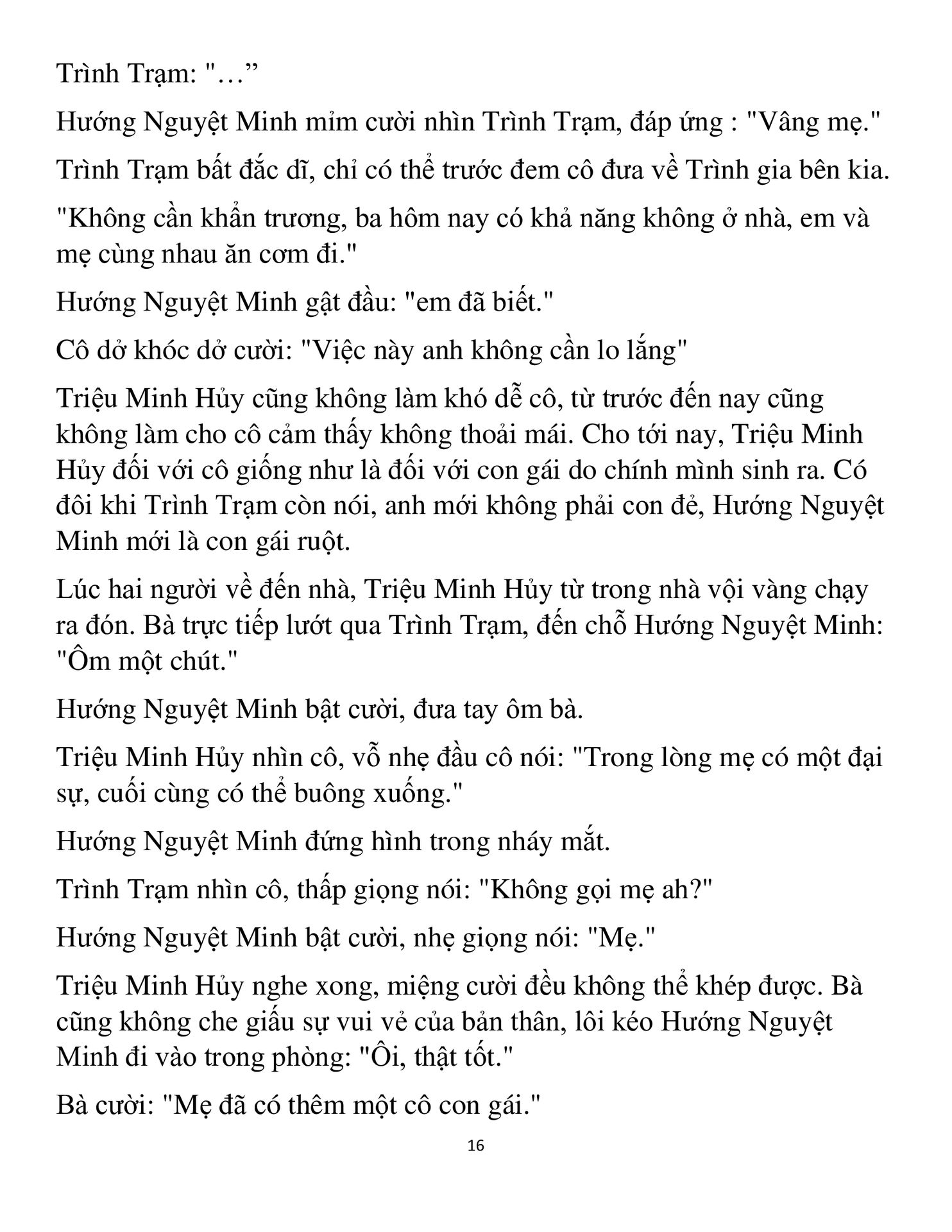 Trình Trạm: "…”

Hướng Nguyệt Minh mỉm cười nhìn Trình Trạm, đáp ứng : "Vâng mẹ."

Trình Trạm bất đắc dĩ, chỉ có thể trước đem cô đưa về Trình gia bên kia.

"Không cần khẩn trương, ba hôm nay có khả năng không ở nhà, em và mẹ cùng nhau ăn cơm đi."

Hướng Nguyệt Minh gật đầu: "em đã biết."

Cô dở khóc dở cười: "Việc này anh không cần lo lắng"

Triệu Minh Hủy cũng không làm khó dễ cô, từ trước đến nay cũng không làm cho cô cảm thấy không thoải mái. Cho tới nay, Triệu Minh Hủy đối với cô giống như là đối với con gái do chính mình sinh ra. Có đôi khi Trình Trạm còn nói, anh mới không phải con đẻ, Hướng Nguyệt Minh mới là con gái ruột.

Lúc hai người về đến nhà, Triệu Minh Hủy từ trong nhà vội vàng chạy ra đón. Bà trực tiếp lướt qua Trình Trạm, đến chỗ Hướng Nguyệt Minh: "Ôm một chút."

Hướng Nguyệt Minh bật cười, đưa tay ôm bà.

Triệu Minh Hủy nhìn cô, vỗ nhẹ đầu cô nói: "Trong lòng mẹ có một đại sự, cuối cùng có thể buông xuống."

Hướng Nguyệt Minh đứng hình trong nháy mắt.

Trình Trạm nhìn cô, thấp giọng nói: "Không gọi mẹ ah?"

Hướng Nguyệt Minh bật cười, nhẹ giọng nói: "Mẹ."

Triệu Minh Hủy nghe xong, miệng cười đều không thể khép được. Bà cũng không che giấu sự vui vẻ của bản thân, lôi kéo Hướng Nguyệt Minh đi vào trong phòng: "Ôi, thật tốt."

Bà cười: "Mẹ đã có thêm một cô con gái."

16